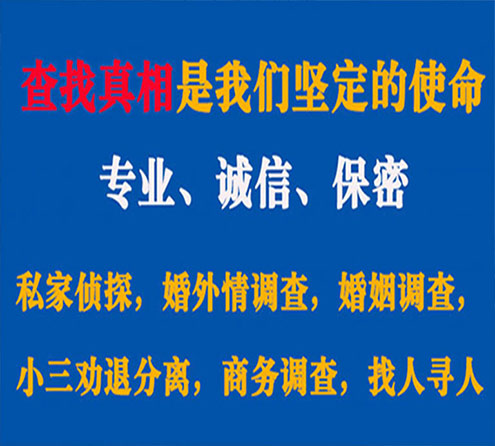 查找真相是我们坚定的使命

专业、诚信、保密

私家侦探，婚外情调查，婚姻调查，

小三劝退分离，商务调查，找人寻人